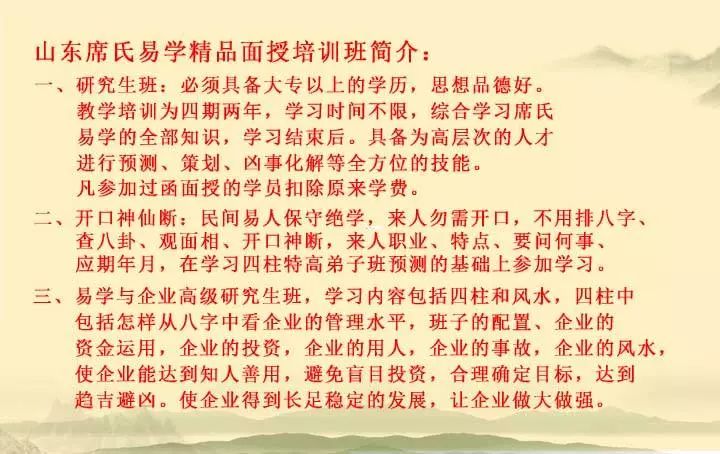 山东席氏易学精品面授培训班简介：

一、研究生班：必须具备大专以上的学历，思想品德好。教学培训为四期两年，学习时间不限，综合学习席氏易学的全部知识，学习结束后。具备为高层次的人才进行预测、策划、凶事化解等全方位的技能。凡参加过函面授的学员扣除原来学费。

二、开口神仙断：民间易人保守绝学，来人勿需开口，不用排八字、查八卦、观面相、开口神断，来人职业、特点、要问何事、应期年月，在学习四柱特高弟子班预测的基础上参加学习。

三、易学与企业高级研究生班，学习内容包括四柱和风水，四柱中包括怎样从八字中看企业的管理水平，班子的配置、企业的资金运用，企业的投资，企业的用人，企业的事故，企业的风水，使企业能达到知人善用，避免盲目投资，合理确定目标，达到趋吉避凶。使企业得到长足稳定的发展，让企业做大做强。